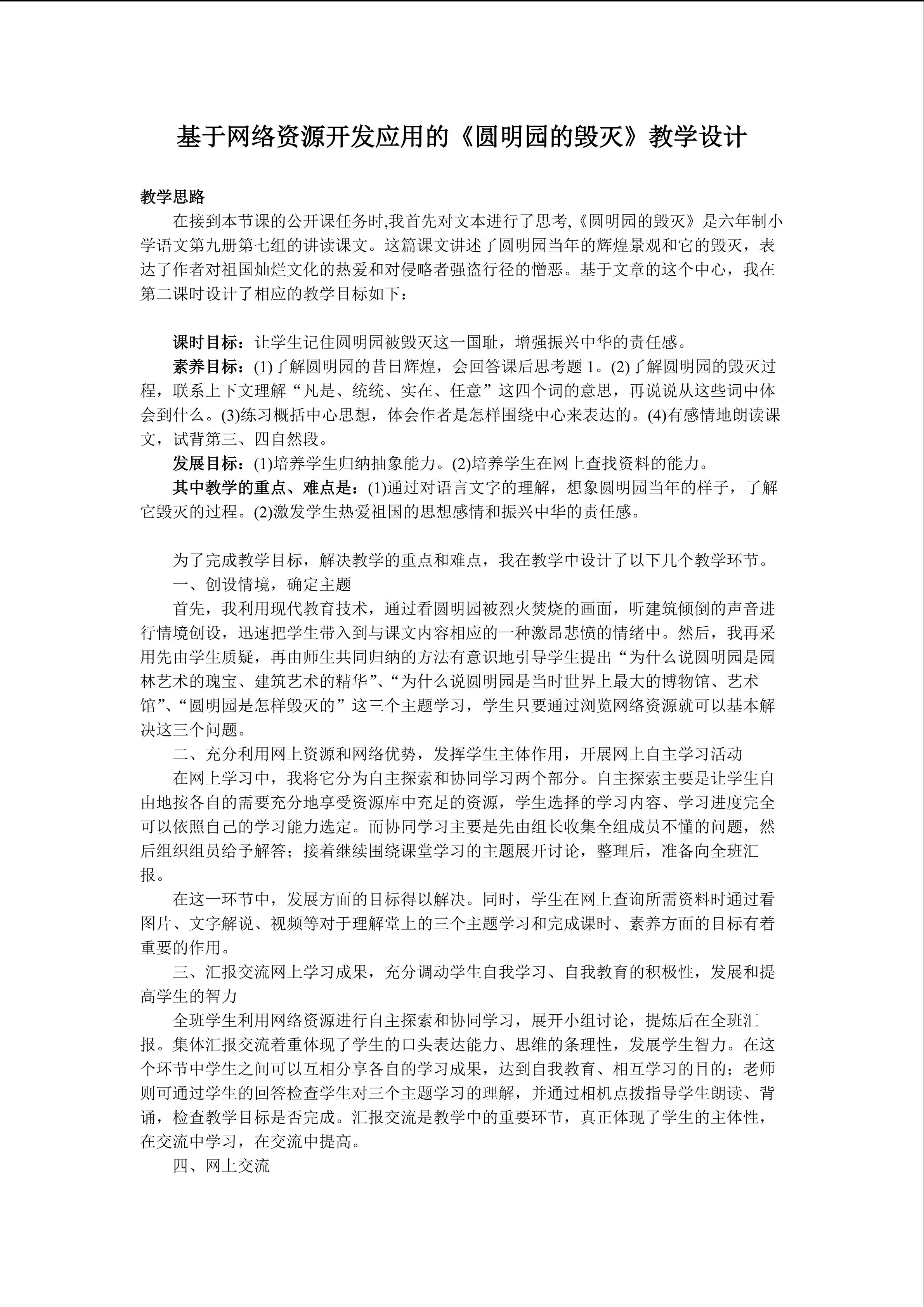 基于网络资源开发应用的《圆明园的毁灭》教学设计

教学思路

在接到本节课的公开课任务时,我首先对文本进行了思考,《圆明园的毁灭》是六年制小学语文第九册第七组的讲读课文。这篇课文讲述了圆明园当年的辉煌景观和它的毁灭，表达了作者对祖国灿烂文化的热爱和对侵略者强盗行径的憎恶。基于文章的这个中心，我在第二课时设计了相应的教学目标如下：

课时目标：让学生记住圆明园被毁灭这一国耻，增强振兴中华的责任感。

素养目标：(1)了解圆明园的昔日辉煌，会回答课后思考题 1。(2)了解圆明园的毁灭过程，联系上下文理解“凡是、统统、实在、任意”这四个词的意思，再说说从这些词中体会到什么。(3)练习概括中心思想，体会作者是怎样围绕中心来表达的。(4)有感情地朗读课文，试背第三、四自然段。

发展目标：(1)培养学生归纳抽象能力。(2)培养学生在网上查找资料的能力。

其中教学的重点、难点是：(1)通过对语言文字的理解，想象圆明园当年的样子，了解它毁灭的过程。(2)激发学生热爱祖国的思想感情和振兴中华的责任感。

为了完成教学目标，解决教学的重点和难点，我在教学中设计了以下几个教学环节。

一、创设情境，确定主题

首先，我利用现代教育技术，通过看圆明园被烈火焚烧的画面，听建筑倾倒的声音进行情境创设，迅速把学生带入到与课文内容相应的一种激昂悲愤的情绪中。然后，我再采用先由学生质疑，再由师生共同归纳的方法有意识地引导学生提出“为什么说圆明园是园林艺术的瑰宝、建筑艺术的精华”、“为什么说圆明园是当时世界上最大的博物馆、艺术馆”、“圆明园是怎样毁灭的”这三个主题学习，学生只要通过浏览网络资源就可以基本解决这三个问题。

二、充分利用网上资源和网络优势，发挥学生主体作用，开展网上自主学习活动

在网上学习中，我将它分为自主探索和协同学习两个部分。自主探索主要是让学生自由地按各自的需要充分地享受资源库中充足的资源，学生选择的学习内容、学习进度完全可以依照自己的学习能力选定。而协同学习主要是先由组长收集全组成员不懂的问题，然后组织组员给予解答；接着继续围绕课堂学习的主题展开讨论，整理后，准备向全班汇报。

在这一环节中，发展方面的目标得以解决。同时，学生在网上查询所需资料时通过看图片、文字解说、视频等对于理解堂上的三个主题学习和完成课时、素养方面的目标有着重要的作用。

三、汇报交流网上学习成果，充分调动学生自我学习、自我教育的积极性，发展和提高学生的智力

全班学生利用网络资源进行自主探索和协同学习，展开小组讨论，提炼后在全班汇报。集体汇报交流着重体现了学生的口头表达能力、思维的条理性，发展学生智力。在这个环节中学生之间可以互相分享各自的学习成果，达到自我教育、相互学习的目的；老师则可通过学生的回答检查学生对三个主题学习的理解，并通过相机点拨指导学生朗读、背诵，检查教学目标是否完成。汇报交流是教学中的重要环节，真正体现了学生的主体性，在交流中学习，在交流中提高。

四、网上交流